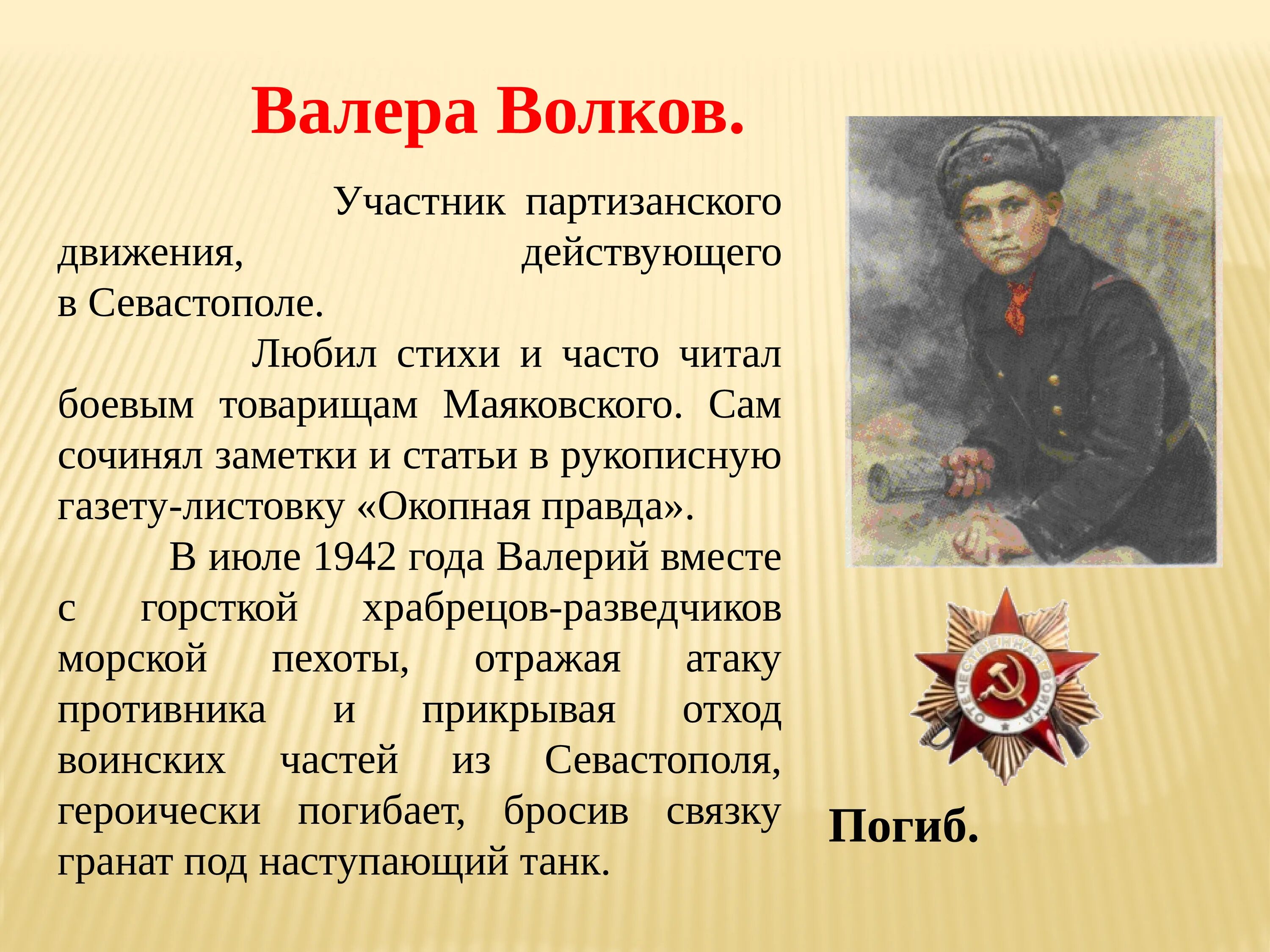 Валера Волков.

Участник партизанского движения, действующего в Севастополе.

Любил стихи и часто читал боевым товарищам Маяковского. Сам сочинял заметки и статьи в рукописную газету-листовку «Окопная правда».

В июле 1942 года Валерий вместе с горсткой храбрецов-разведчиков морской пехоты, отражая атаку противника и прикрывая отход воинских частей из Севастополя, героически погибает, бросив связку гранат под наступающий танк.

ОТЕЧЕСТВЕННАЯ ВОЙНА

Погиб.